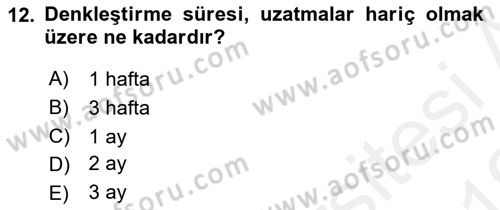 12. Denkleştirme süresi, uzatmalar hariç olmak üzere ne kadardır?

A) 1 hafta
B) 3 hafta
C) 1 ay
D) 2 ay
E) 3 ay

www.aofsoru.com
www.aofsoru.com
www.aofsoru.com
www.aofsoru.com